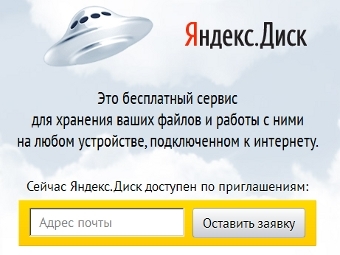 Яндекс.Диск

Это бесплатный сервис для хранения ваших файлов и работы с ними на любом устройстве, подключенном к интернету.

Сейчас Яндекс.Диск доступен по приглашениям:

Адрес почты

Оставить заявку